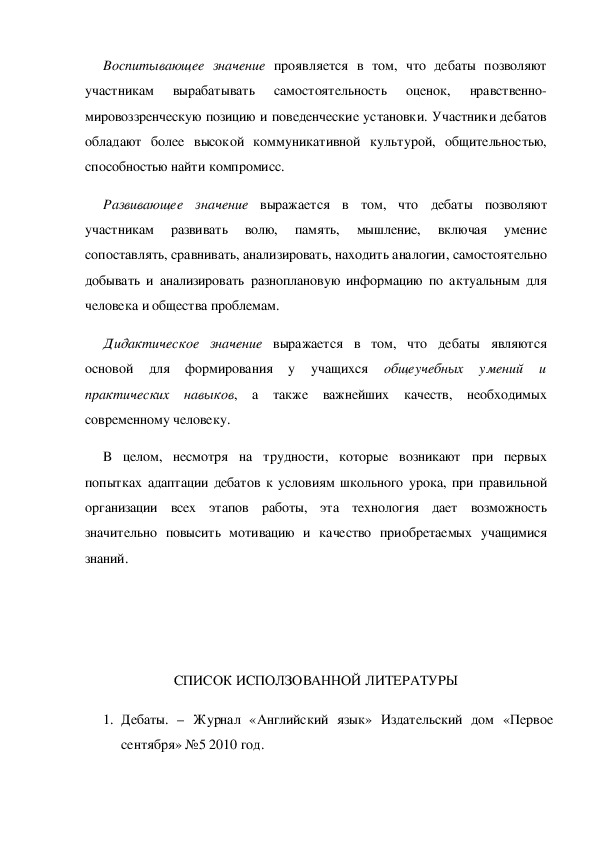 Воспитывающее значение проявляется в том, что дебаты позволяют участникам вырабатывать самостоятельность оценок, нравственно-мировоззренческую позицию и поведенческие установки. Участники дебатов обладают более высокой коммуникативной культурой, общительностью, способностью найти компромисс.

Развивающее значение выражается в том, что дебаты позволяют участникам развивать волю, память, мышление, включая умение сопоставлять, сравнивать, анализировать, находить аналогии, самостоятельно добывать и анализировать разноплановую информацию по актуальным для человека и общества проблемам.

Дидактическое значение выражается в том, что дебаты являются основой для формирования у учащихся общеучебных умений и практических навыков, а также важнейших качеств, необходимых современному человеку.

В целом, несмотря на трудности, которые возникают при первых попытках адаптации дебатов к условиям школьного урока, при правильной организации всех этапов работы, эта технология дает возможность значительно повысить мотивацию и качество приобретаемых учащимися знаний.

СПИСОК ИСПОЛЗОВАННОЙ ЛИТЕРАТУРЫ

1. Дебаты. – Журнал «Английский язык» Издательский дом «Первое сентября» №5 2010 год.